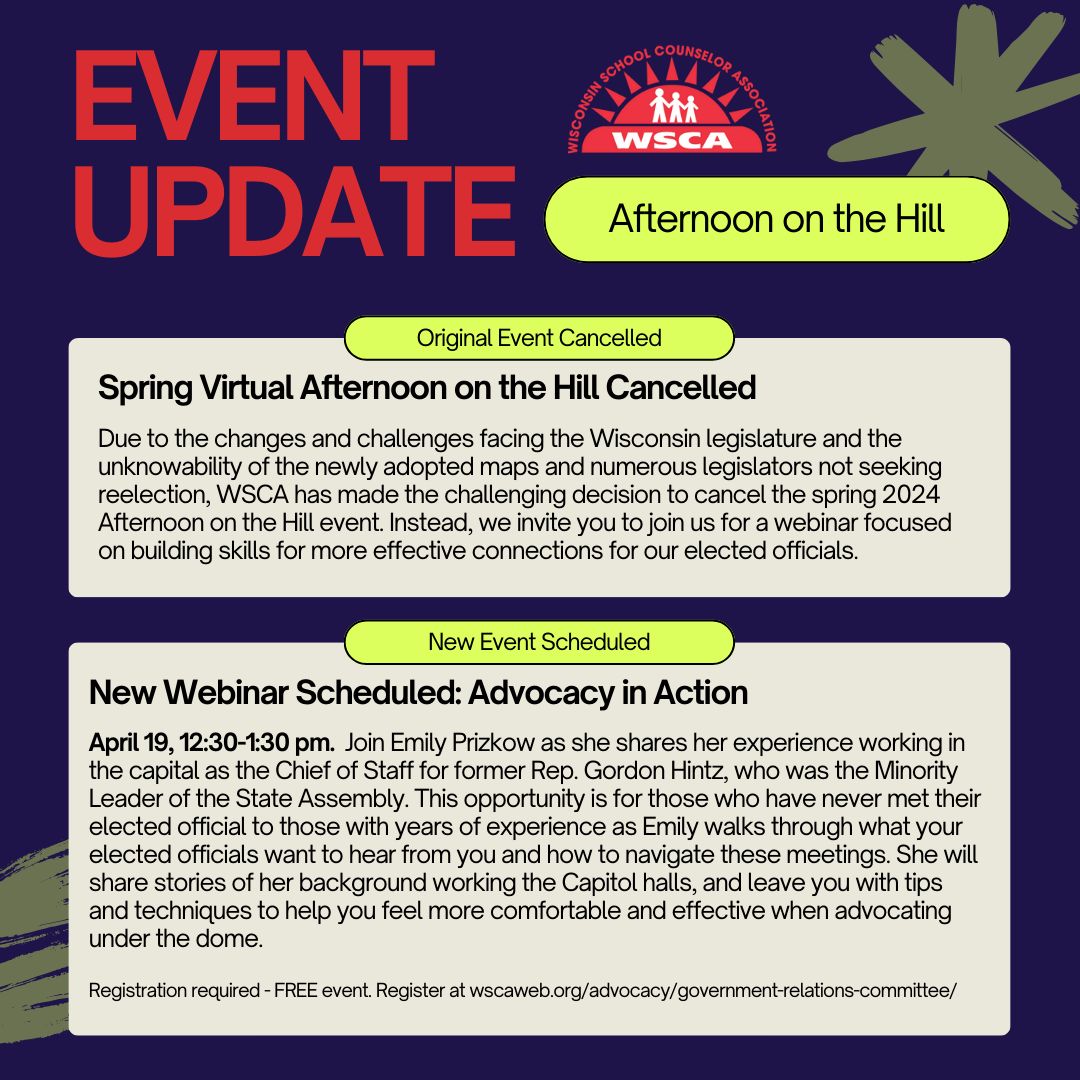 EVENT UPDATE

WISCONSIN SCHOOL COUNSELOR ASSOCIATION
WSCA

Afternoon on the Hill

Original Event Cancelled

Spring Virtual Afternoon on the Hill Cancelled

Due to the changes and challenges facing the Wisconsin legislature and the unknowability of the newly adopted maps and numerous legislators not seeking reelection, WSCA has made the challenging decision to cancel the spring 2024 Afternoon on the Hill event. Instead, we invite you to join us for a webinar focused on building skills for more effective connections for our elected officials.

New Event Scheduled

New Webinar Scheduled: Advocacy in Action

April 19, 12:30-1:30 pm. Join Emily Prizkow as she shares her experience working in the capital as the Chief of Staff for former Rep. Gordon Hintz, who was the Minority Leader of the State Assembly. This opportunity is for those who have never met their elected official to those with years of experience as Emily walks through what your elected officials want to hear from you and how to navigate these meetings. She will share stories of her background working the Capitol halls, and leave you with tips and techniques to help you feel more comfortable and effective when advocating under the dome.

Registration required - FREE event. Register at wscaweb.org/advocacy/government-relations-committee/